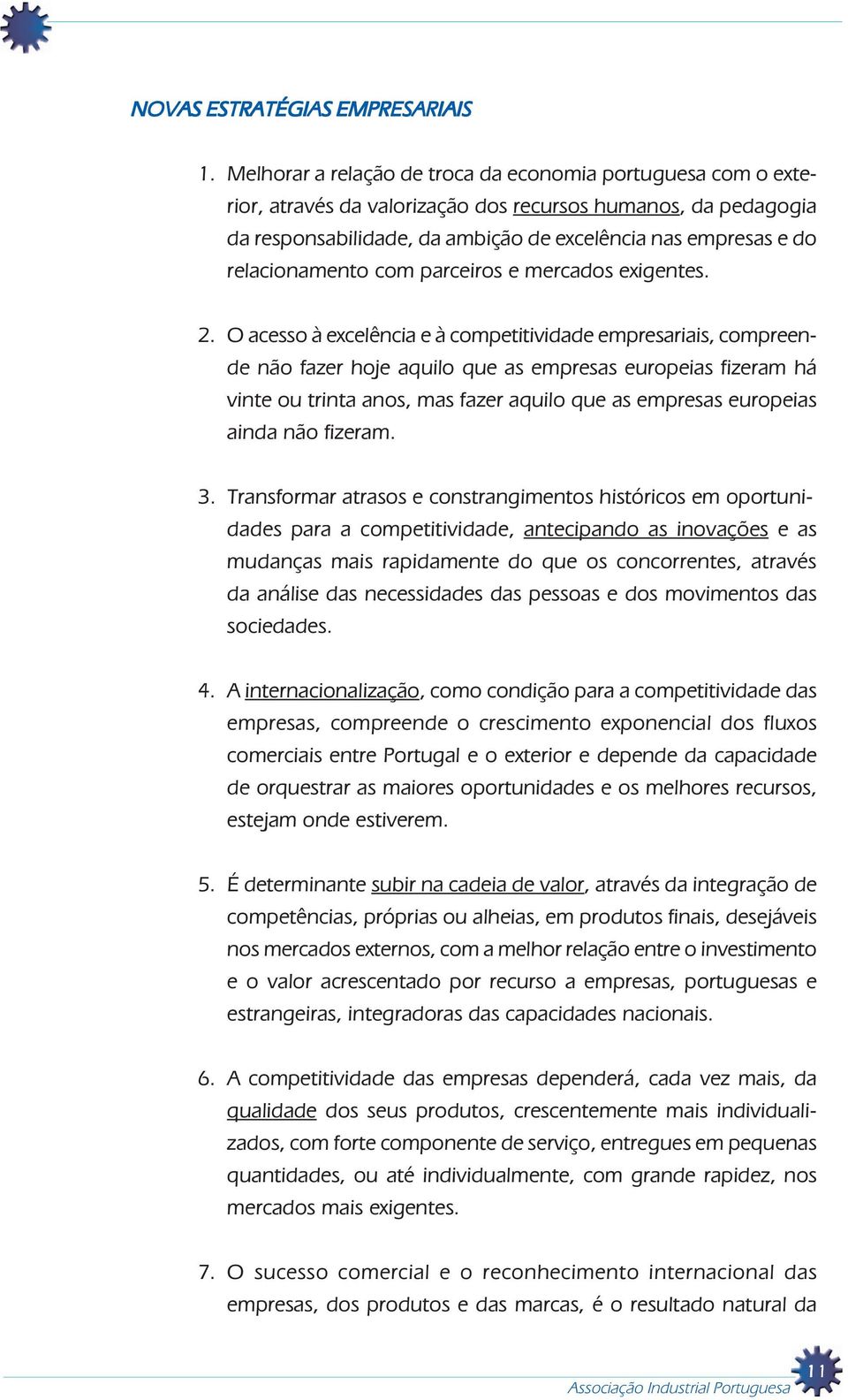 NOVAS ESTRATÉGIAS EMPRESARIAIS

1. Melhorar a relação de troca da economia portuguesa com o exterior, através da valorização dos recursos humanos, da pedagogia da responsabilidade, da ambição de excelência nas empresas e do relacionamento com parceiros e mercados exigentes.

2. O acesso à excelência e à competitividade empresariais, compreende não fazer hoje aquilo que as empresas europeias fizeram há vinte ou trinta anos, mas fazer aquilo que as empresas europeias ainda não fizeram.

3. Transformar atrasos e constrangimentos históricos em oportunidades para a competitividade, antecipando as inovações e as mudanças mais rapidamente do que os concorrentes, através da análise das necessidades das pessoas e dos movimentos das sociedades.

4. A internacionalização, como condição para a competitividade das empresas, compreende o crescimento exponencial dos fluxos comerciais entre Portugal e o exterior e depende da capacidade de orquestrar as maiores oportunidades e os melhores recursos, estejam onde estiverem.

5. É determinante subir na cadeia de valor, através da integração de competências, próprias ou alheias, em produtos finais, desejáveis nos mercados externos, com a melhor relação entre o investimento e o valor acrescentado por recurso a empresas, portuguesas e estrangeiras, integradoras das capacidades nacionais.

6. A competitividade das empresas dependerá, cada vez mais, da qualidade dos seus produtos, crescentemente mais individualizados, com forte componente de serviço, entregues em pequenas quantidades, ou até individualmente, com grande rapidez, nos mercados mais exigentes.

7. O sucesso comercial e o reconhecimento internacional das empresas, dos produtos e das marcas, é o resultado natural da

Associação Industrial Portuguesa 11